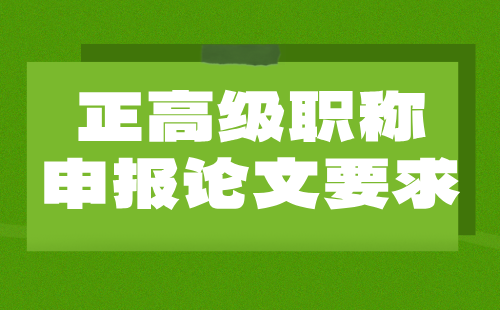 正高级职称
申报论文要求